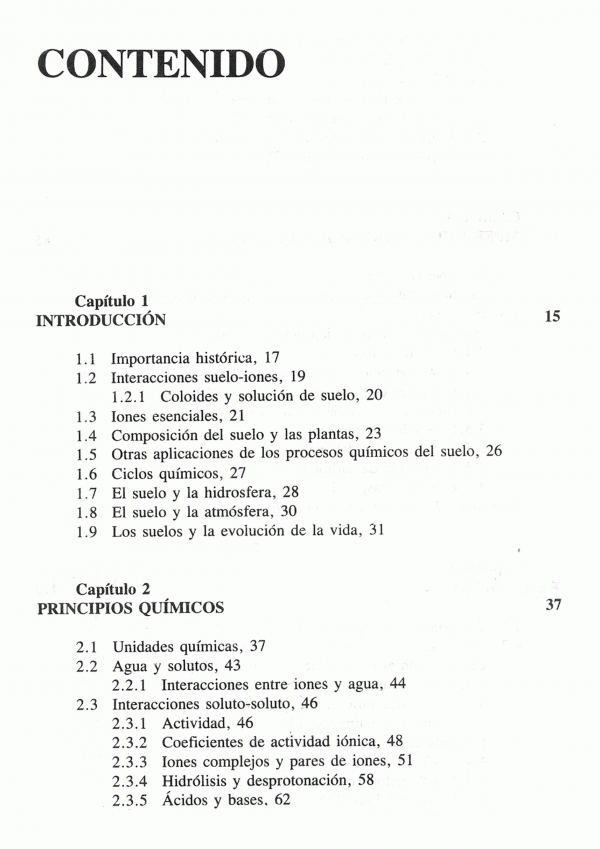 CONTENIDO

Capítulo 1
INTRODUCCIÓN 15

1.1 Importancia histórica, 17
1.2 Interacciones suelo-iones, 19
1.2.1 Coloides y solución de suelo, 20
1.3 Iones esenciales, 21
1.4 Composición del suelo y las plantas, 23
1.5 Otras aplicaciones de los procesos químicos del suelo, 26
1.6 Ciclos químicos, 27
1.7 El suelo y la hidrosfera, 28
1.8 El suelo y la atmósfera, 30
1.9 Los suelos y la evolución de la vida, 31

Capítulo 2
PRINCIPIOS QUÍMICOS 37

2.1 Unidades químicas, 37
2.2 Agua y solutos, 43
2.2.1 Interacciones entre iones y agua, 44
2.3 Interacciones soluto-soluto, 46
2.3.1 Actividad, 46
2.3.2 Coeficientes de actividad iónica, 48
2.3.3 Iones complejos y pares de iones, 51
2.3.4 Hidrólisis y desprotonación, 58
2.3.5 Ácidos y bases, 62